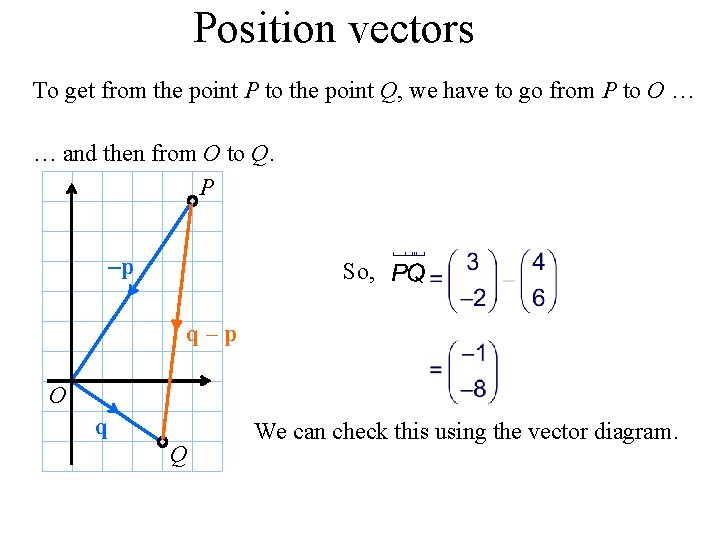 Position vectors

To get from the point $P$ to the point $Q$, we have to go from $P$ to $O$ …

… and then from $O$ to $Q$.

$P$

$-\mathbf{p}$

$\mathbf{q} - \mathbf{p}$

$O$

$\mathbf{q}$

$Q$

So, $\overrightarrow{PQ} = \begin{pmatrix} 3 \\ -2 \end{pmatrix} - \begin{pmatrix} 4 \\ 6 \end{pmatrix}$

$= \begin{pmatrix} -1 \\ -8 \end{pmatrix}$

We can check this using the vector diagram.